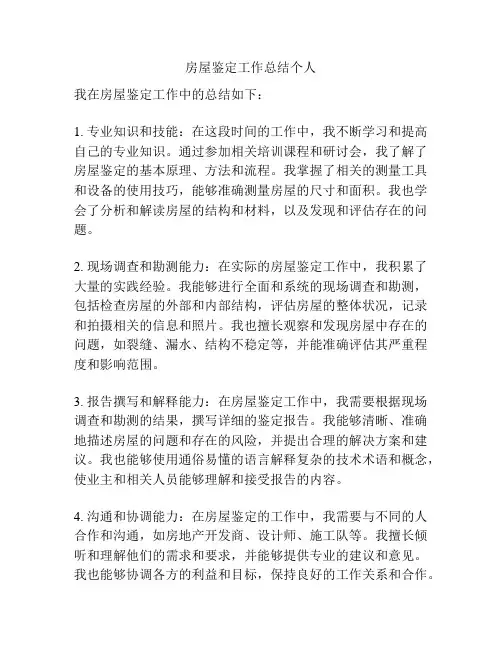 房屋鉴定工作总结个人

我在房屋鉴定工作中的总结如下：

1. 专业知识和技能：在这段时间的工作中，我不断学习和提高自己的专业知识。通过参加相关培训课程和研讨会，我了解了房屋鉴定的基本原理、方法和流程。我掌握了相关的测量工具和设备的使用技巧，能够准确测量房屋的尺寸和面积。我也学会了分析和解读房屋的结构和材料，以及发现和评估存在的问题。

2. 现场调查和勘测能力：在实际的房屋鉴定工作中，我积累了大量的实践经验。我能够进行全面和系统的现场调查和勘测，包括检查房屋的外部和内部结构，评估房屋的整体状况，记录和拍摄相关的信息和照片。我也擅长观察和发现房屋中存在的问题，如裂缝、漏水、结构不稳定等，并能准确评估其严重程度和影响范围。

3. 报告撰写和解释能力：在房屋鉴定工作中，我需要根据现场调查和勘测的结果，撰写详细的鉴定报告。我能够清晰、准确地描述房屋的问题和存在的风险，并提出合理的解决方案和建议。我也能够使用通俗易懂的语言解释复杂的技术术语和概念，使业主和相关人员能够理解和接受报告的内容。

4. 沟通和协调能力：在房屋鉴定的工作中，我需要与不同的人合作和沟通，如房地产开发商、设计师、施工队等。我擅长倾听和理解他们的需求和要求，并能够提供专业的建议和意见。我也能够协调各方的利益和目标，保持良好的工作关系和合作。